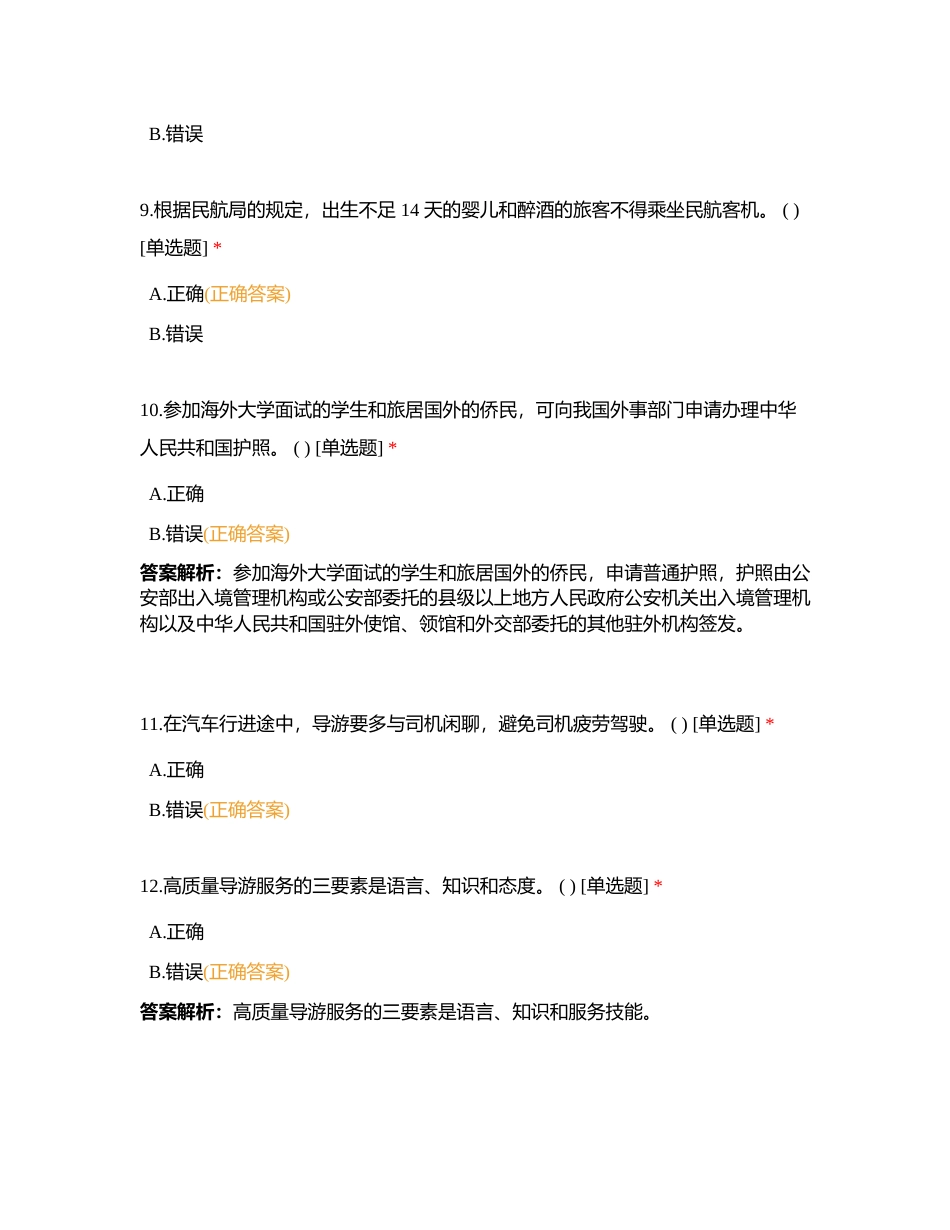 B.错误

9.根据民航局的规定，出生不足 14 天的婴儿和醉酒的旅客不得乘坐民航客机。 ( ) [单选题] *

A.正确(正确答案)

B.错误

10.参加海外大学面试的学生和旅居国外的侨民，可向我国外事部门申请办理中华人民共和国护照。 ( ) [单选题] *

A.正确

B.错误(正确答案)

答案解析：参加海外大学面试的学生和旅居国外的侨民，申请普通护照，护照由公安部出入境管理机构或公安部委托的县级以上地方人民政府公安机关出入境管理机构以及中华人民共和国驻外使馆、领馆和外交部委托的其他驻外机构签发。

11.在汽车行进途中，导游要多与司机闲聊，避免司机疲劳驾驶。 ( ) [单选题] *

A.正确

B.错误(正确答案)

12.高质量导游服务的三要素是语言、知识和态度。 ( ) [单选题] *

A.正确

B.错误(正确答案)

答案解析：高质量导游服务的三要素是语言、知识和服务技能。